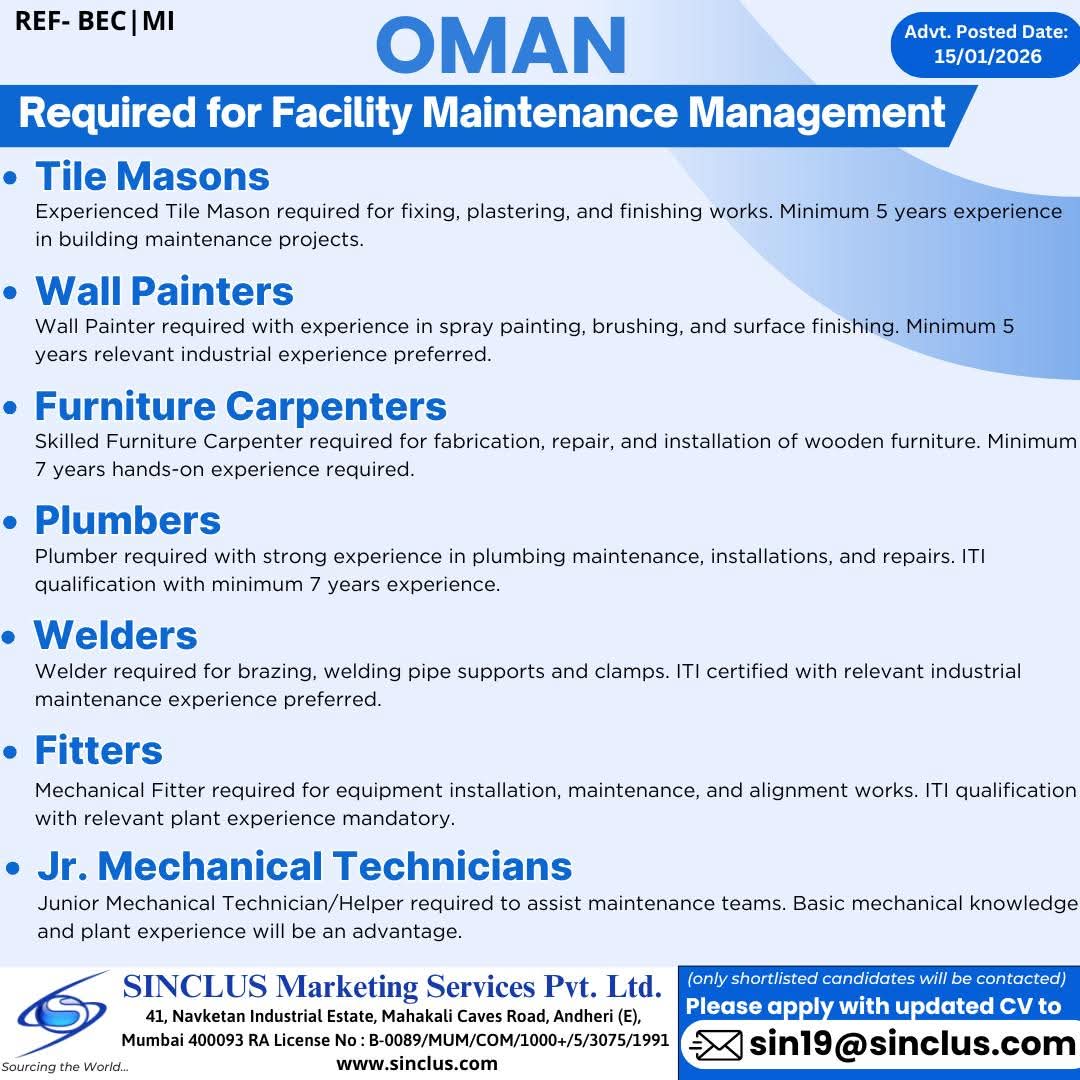 REF- BEC|MI

OMAN

Advt. Posted Date: 15/01/2026

Required for Facility Maintenance Management

• Tile Masons
Experienced Tile Mason required for fixing, plastering, and finishing works. Minimum 5 years experience in building maintenance projects.

• Wall Painters
Wall Painter required with experience in spray painting, brushing, and surface finishing. Minimum 5 years relevant industrial experience preferred.

• Furniture Carpenters
Skilled Furniture Carpenter required for fabrication, repair, and installation of wooden furniture. Minimum 7 years hands-on experience required.

• Plumbers
Plumber required with strong experience in plumbing maintenance, installations, and repairs. ITI qualification with minimum 7 years experience.

• Welders
Welder required for brazing, welding pipe supports and clamps. ITI certified with relevant industrial maintenance experience preferred.

• Fitters
Mechanical Fitter required for equipment installation, maintenance, and alignment works. ITI qualification with relevant plant experience mandatory.

• Jr. Mechanical Technicians
Junior Mechanical Technician/Helper required to assist maintenance teams. Basic mechanical knowledge and plant experience will be an advantage.

Sourcing the World...

SINCLUS Marketing Services Pvt. Ltd.
41, Navketan Industrial Estate, Mahakali Caves Road, Andheri (E), Mumbai 400093 RA License No : B-0089/MUM/COM/1000+/5/3075/1991
www.sinclus.com

(only shortlisted candidates will be contacted)
Please apply with updated CV to
sin19@sinclus.com